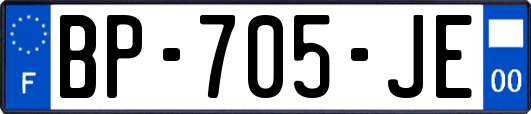 F
BP-705-JE
00